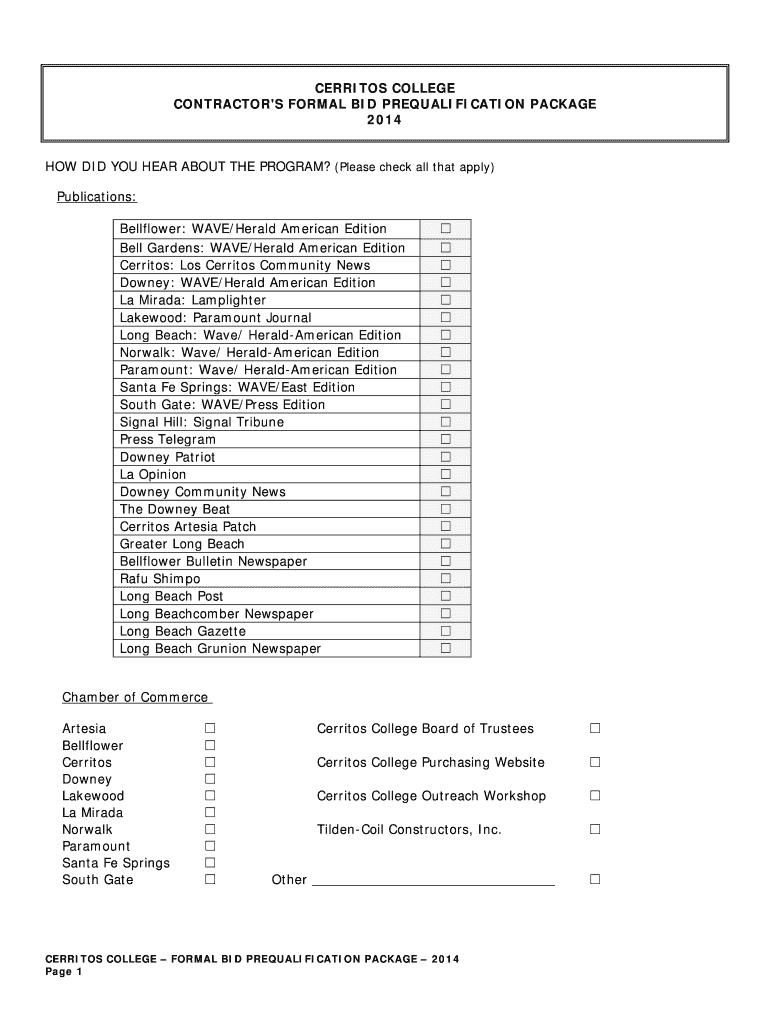 CERRITOS COLLEGE
CONTRACTOR'S FORMAL BID PREQUALIFICATION PACKAGE
2014

HOW DID YOU HEAR ABOUT THE PROGRAM? (Please check all that apply)

Publications:

| | |
|---|---|
| Bellflower: WAVE/Herald American Edition | ☐ |
| Bell Gardens: WAVE/Herald American Edition | ☐ |
| Cerritos: Los Cerritos Community News | ☐ |
| Downey: WAVE/Herald American Edition | ☐ |
| La Mirada: Lamplighter | ☐ |
| Lakewood: Paramount Journal | ☐ |
| Long Beach: Wave/ Herald-American Edition | ☐ |
| Norwalk: Wave/ Herald-American Edition | ☐ |
| Paramount: Wave/ Herald-American Edition | ☐ |
| Santa Fe Springs: WAVE/East Edition | ☐ |
| South Gate: WAVE/Press Edition | ☐ |
| Signal Hill: Signal Tribune | ☐ |
| Press Telegram | ☐ |
| Downey Patriot | ☐ |
| La Opinion | ☐ |
| Downey Community News | ☐ |
| The Downey Beat | ☐ |
| Cerritos Artesia Patch | ☐ |
| Greater Long Beach | ☐ |
| Bellflower Bulletin Newspaper | ☐ |
| Rafu Shimpo | ☐ |
| Long Beach Post | ☐ |
| Long Beachcomber Newspaper | ☐ |
| Long Beach Gazette | ☐ |
| Long Beach Grunion Newspaper | ☐ |

Chamber of Commerce

Artesia ☐
Bellflower ☐
Cerritos ☐
Downey ☐
Lakewood ☐
La Mirada ☐
Norwalk ☐
Paramount ☐
Santa Fe Springs ☐
South Gate ☐

Cerritos College Board of Trustees ☐
Cerritos College Purchasing Website ☐
Cerritos College Outreach Workshop ☐
Tilden-Coil Constructors, Inc. ☐
Other ________________________________ ☐

CERRITOS COLLEGE – FORMAL BID PREQUALIFICATION PACKAGE – 2014
Page 1